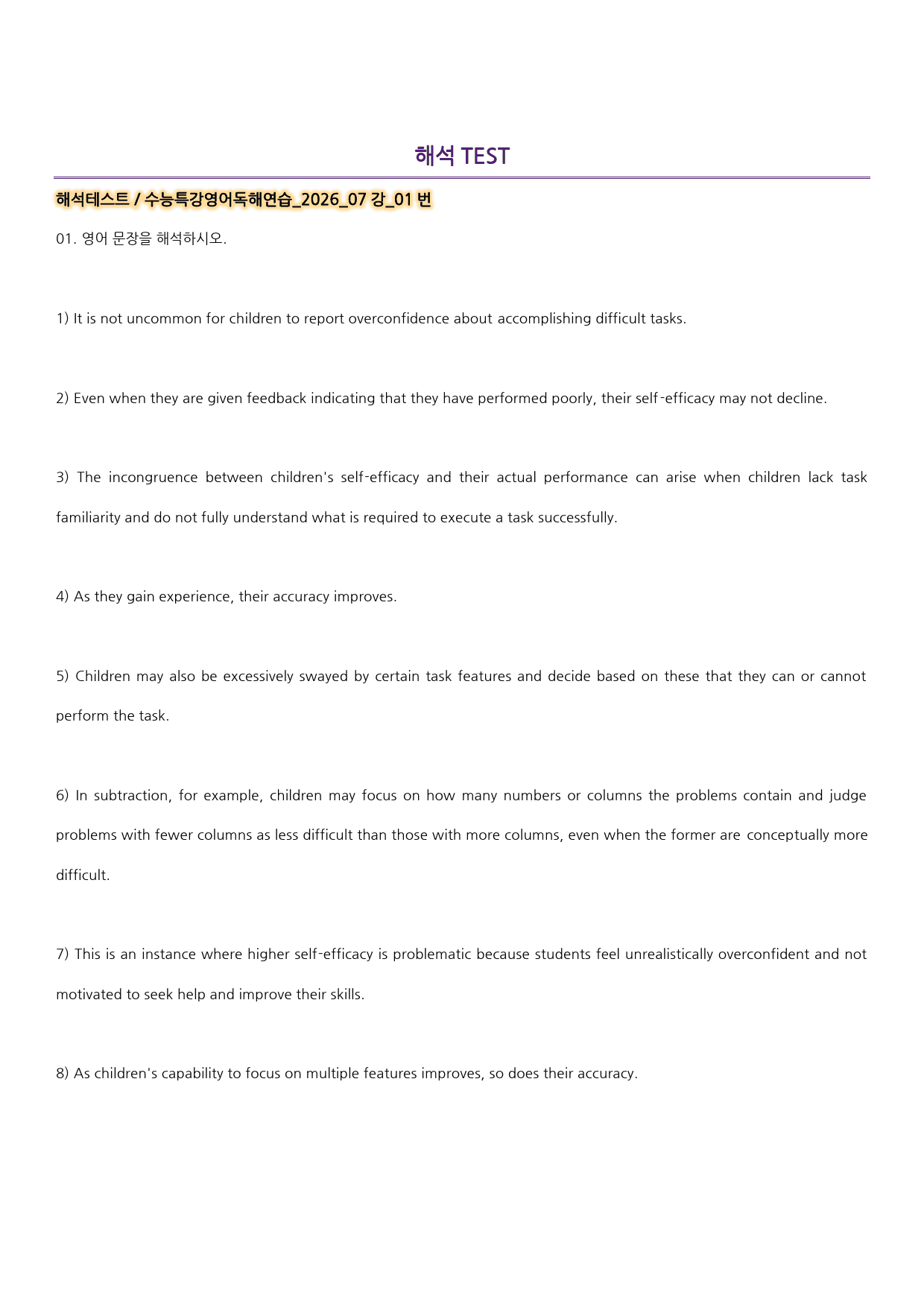 해석 TEST

해석테스트 / 수능특강영어독해연습_2026_07 강_01 번

01. 영어 문장을 해석하시오.

1) It is not uncommon for children to report overconfidence about accomplishing difficult tasks.

2) Even when they are given feedback indicating that they have performed poorly, their self-efficacy may not decline.

3) The incongruence between children's self-efficacy and their actual performance can arise when children lack task familiarity and do not fully understand what is required to execute a task successfully.

4) As they gain experience, their accuracy improves.

5) Children may also be excessively swayed by certain task features and decide based on these that they can or cannot perform the task.

6) In subtraction, for example, children may focus on how many numbers or columns the problems contain and judge problems with fewer columns as less difficult than those with more columns, even when the former are conceptually more difficult.

7) This is an instance where higher self-efficacy is problematic because students feel unrealistically overconfident and not motivated to seek help and improve their skills.

8) As children's capability to focus on multiple features improves, so does their accuracy.